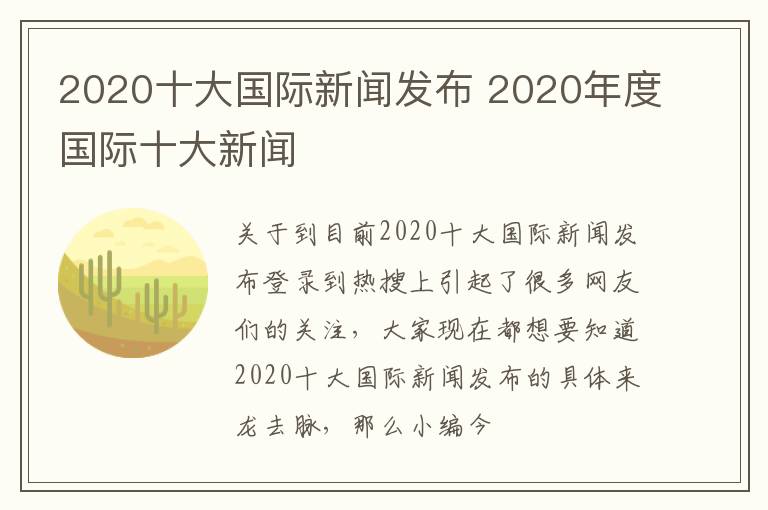 2020十大国际新闻发布 2020年度国际十大新闻

关于到目前2020十大国际新闻发布登录到热搜上引起了很多网友们的关注，大家现在都想要知道2020十大国际新闻发布的具体来龙去脉，那么小编今